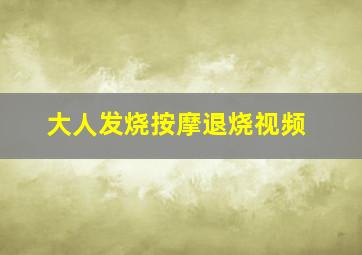 大人发烧按摩退烧视频